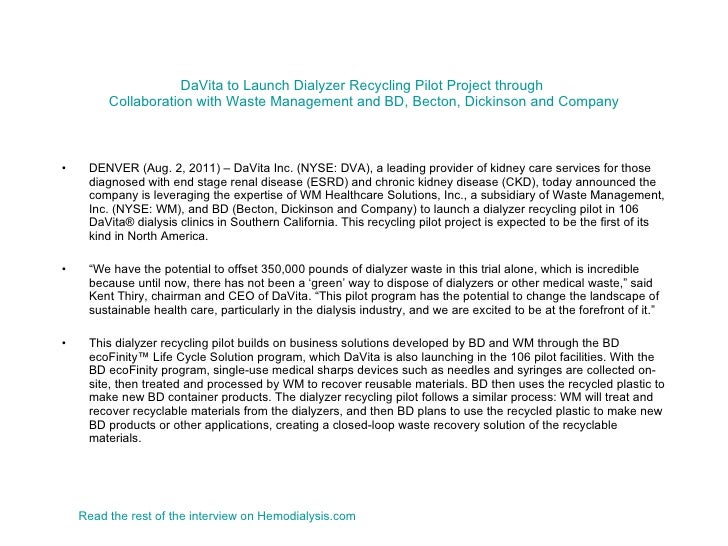 DaVita to Launch Dialyzer Recycling Pilot Project through Collaboration with Waste Management and BD, Becton, Dickinson and Company

• DENVER (Aug. 2, 2011) – DaVita Inc. (NYSE: DVA), a leading provider of kidney care services for those diagnosed with end stage renal disease (ESRD) and chronic kidney disease (CKD), today announced the company is leveraging the expertise of WM Healthcare Solutions, Inc., a subsidiary of Waste Management, Inc. (NYSE: WM), and BD (Becton, Dickinson and Company) to launch a dialyzer recycling pilot in 106 DaVita® dialysis clinics in Southern California. This recycling pilot project is expected to be the first of its kind in North America.

• "We have the potential to offset 350,000 pounds of dialyzer waste in this trial alone, which is incredible because until now, there has not been a 'green' way to dispose of dialyzers or other medical waste," said Kent Thiry, chairman and CEO of DaVita. "This pilot program has the potential to change the landscape of sustainable health care, particularly in the dialysis industry, and we are excited to be at the forefront of it."

• This dialyzer recycling pilot builds on business solutions developed by BD and WM through the BD ecoFinity™ Life Cycle Solution program, which DaVita is also launching in the 106 pilot facilities. With the BD ecoFinity program, single-use medical sharps devices such as needles and syringes are collected on-site, then treated and processed by WM to recover reusable materials. BD then uses the recycled plastic to make new BD container products. The dialyzer recycling pilot follows a similar process: WM will treat and recover recyclable materials from the dialyzers, and then BD plans to use the recycled plastic to make new BD products or other applications, creating a closed-loop waste recovery solution of the recyclable materials.

Read the rest of the interview on Hemodialysis.com